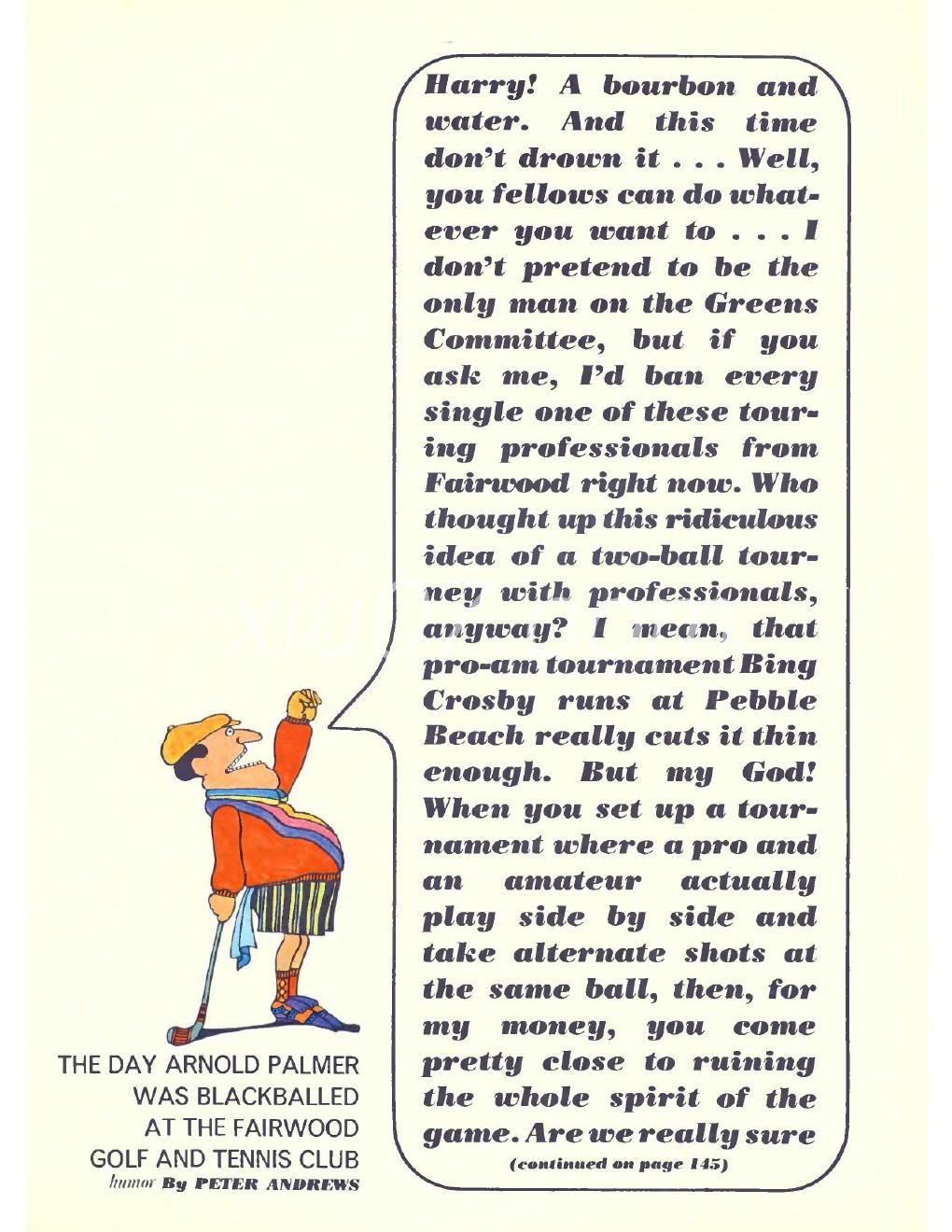 Harry! A bourbon and water. And this time don't drown it . . . Well, you fellows can do whatever you want to . . . I don't pretend to be the only man on the Greens Committee, but if you ask me, I'd ban every single one of these touring professionals from Fairwood right now. Who thought up this ridiculous idea of a two-ball tourney with professionals, anyway? I mean, that pro-am tournament Bing Crosby runs at Pebble Beach really cuts it thin enough. But my God! When you set up a tournament where a pro and an amateur actually play side by side and take alternate shots at the same ball, then, for my money, you come pretty close to ruining the whole spirit of the game. Are we really sure

(continued on page 145)

THE DAY ARNOLD PALMER WAS BLACKBALLED AT THE FAIRWOOD GOLF AND TENNIS CLUB
humor By PETER ANDREWS